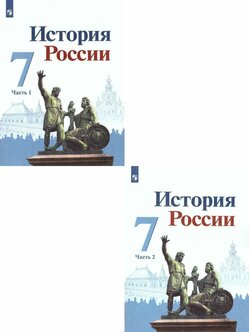 История
России
7
Часть 1

История
России
7
Часть 2